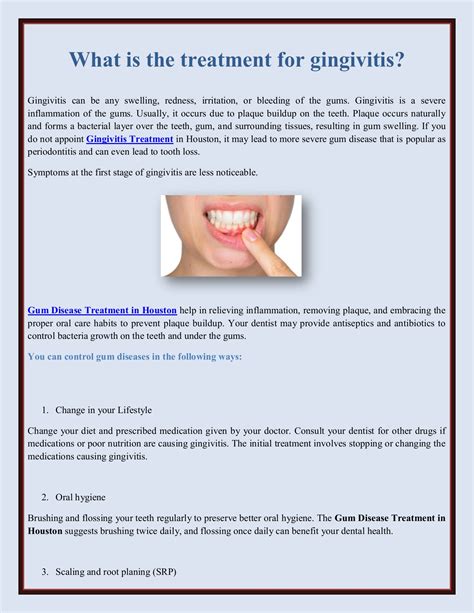 What is the treatment for gingivitis?

Gingivitis can be any swelling, redness, irritation, or bleeding of the gums. Gingivitis is a severe inflammation of the gums. Usually, it occurs due to plaque buildup on the teeth. Plaque occurs naturally and forms a bacterial layer over the teeth, gum, and surrounding tissues, resulting in gum swelling. If you do not appoint Gingivitis Treatment in Houston, it may lead to more severe gum disease that is popular as periodontitis and can even lead to tooth loss.

Symptoms at the first stage of gingivitis are less noticeable.

Gum Disease Treatment in Houston help in relieving inflammation, removing plaque, and embracing the proper oral care habits to prevent plaque buildup. Your dentist may provide antiseptics and antibiotics to control bacteria growth on the teeth and under the gums.

You can control gum diseases in the following ways:

1. Change in your Lifestyle

Change your diet and prescribed medication given by your doctor. Consult your dentist for other drugs if medications or poor nutrition are causing gingivitis. The initial treatment involves stopping or changing the medications causing gingivitis.

2. Oral hygiene

Brushing and flossing your teeth regularly to preserve better oral hygiene. The Gum Disease Treatment in Houston suggests brushing twice daily, and flossing once daily can benefit your dental health.

3. Scaling and root planing (SRP)